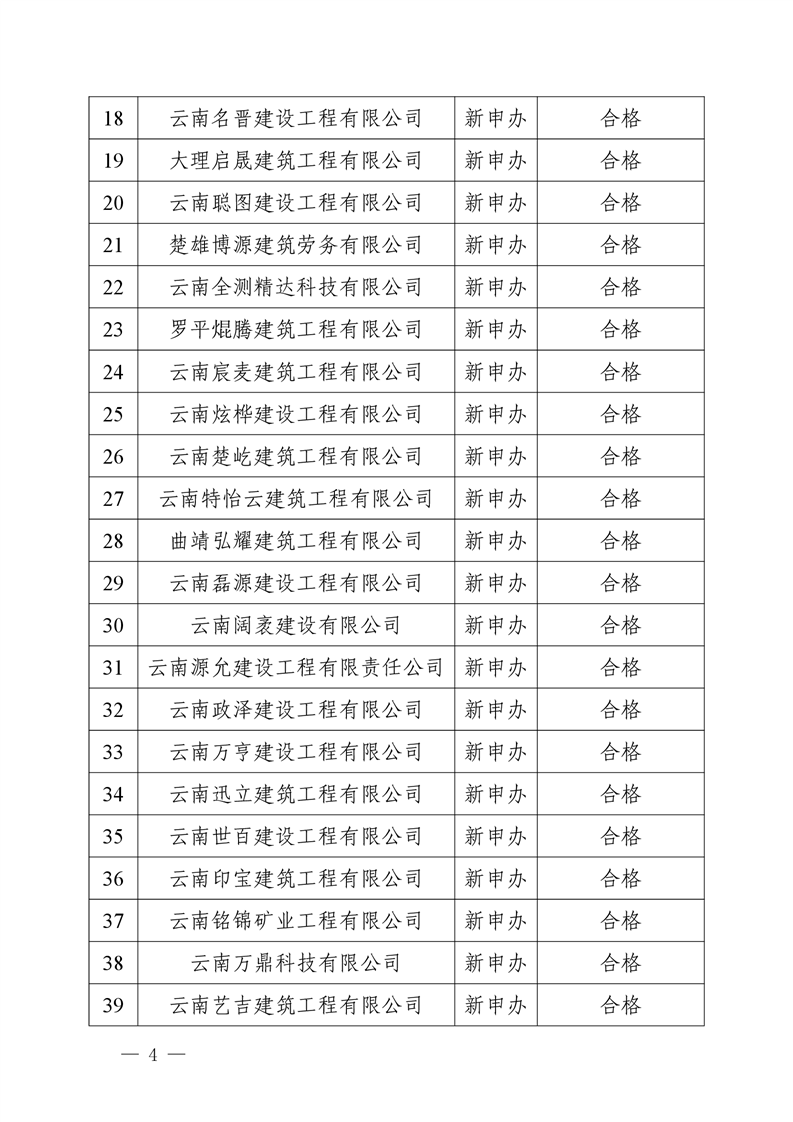 | 18 | 云南名晋建设工程有限公司 | 新申办 | 合格 |
|---|---|---|---|
| 19 | 大理启晟建筑工程有限公司 | 新申办 | 合格 |
| 20 | 云南聪图建设工程有限公司 | 新申办 | 合格 |
| 21 | 楚雄博源建筑劳务有限公司 | 新申办 | 合格 |
| 22 | 云南全测精达科技有限公司 | 新申办 | 合格 |
| 23 | 罗平焜腾建筑工程有限公司 | 新申办 | 合格 |
| 24 | 云南宸麦建筑工程有限公司 | 新申办 | 合格 |
| 25 | 云南炫桦建设工程有限公司 | 新申办 | 合格 |
| 26 | 云南楚屹建筑工程有限公司 | 新申办 | 合格 |
| 27 | 云南特怡云建筑工程有限公司 | 新申办 | 合格 |
| 28 | 曲靖弘耀建筑工程有限公司 | 新申办 | 合格 |
| 29 | 云南磊源建设工程有限公司 | 新申办 | 合格 |
| 30 | 云南阔袤建设有限公司 | 新申办 | 合格 |
| 31 | 云南源允建设工程有限责任公司 | 新申办 | 合格 |
| 32 | 云南政泽建设工程有限公司 | 新申办 | 合格 |
| 33 | 云南万亨建设工程有限公司 | 新申办 | 合格 |
| 34 | 云南迅立建筑工程有限公司 | 新申办 | 合格 |
| 35 | 云南世百建设工程有限公司 | 新申办 | 合格 |
| 36 | 云南印宝建筑工程有限公司 | 新申办 | 合格 |
| 37 | 云南铭锦矿业工程有限公司 | 新申办 | 合格 |
| 38 | 云南万鼎科技有限公司 | 新申办 | 合格 |
| 39 | 云南艺吉建筑工程有限公司 | 新申办 | 合格 |

— 4 —